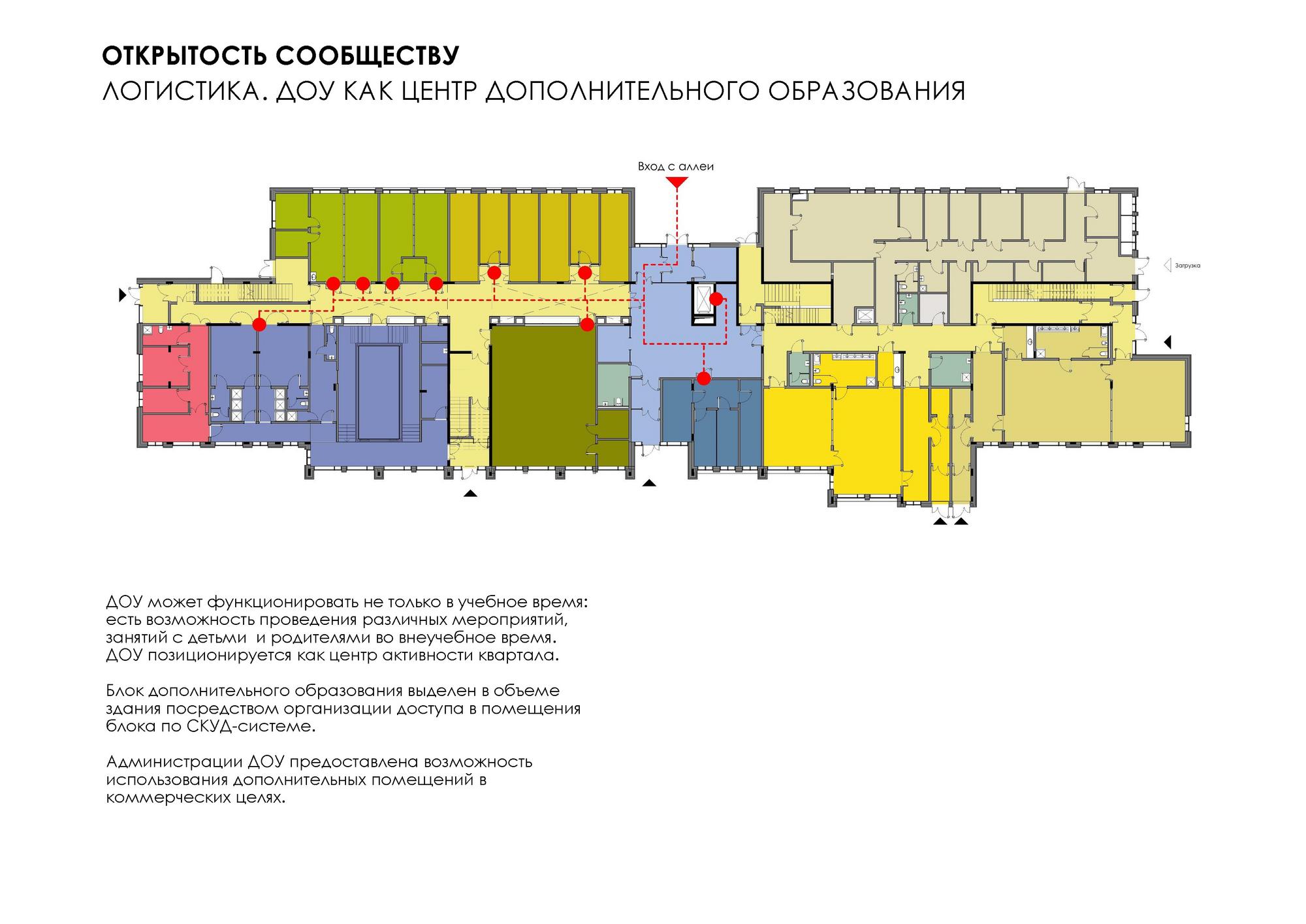 ОТКРЫТОСТЬ СООБЩЕСТВУ
ЛОГИСТИКА. ДОУ КАК ЦЕНТР ДОПОЛНИТЕЛЬНОГО ОБРАЗОВАНИЯ

Вход с аллеи

Загрузка

ДОУ может функционировать не только в учебное время: есть возможность проведения различных мероприятий, занятий с детьми и родителями во внеучебное время. ДОУ позиционируется как центр активности квартала.

Блок дополнительного образования выделен в объеме здания посредством организации доступа в помещения блока по СКУД-системе.

Администрации ДОУ предоставлена возможность использования дополнительных помещений в коммерческих целях.